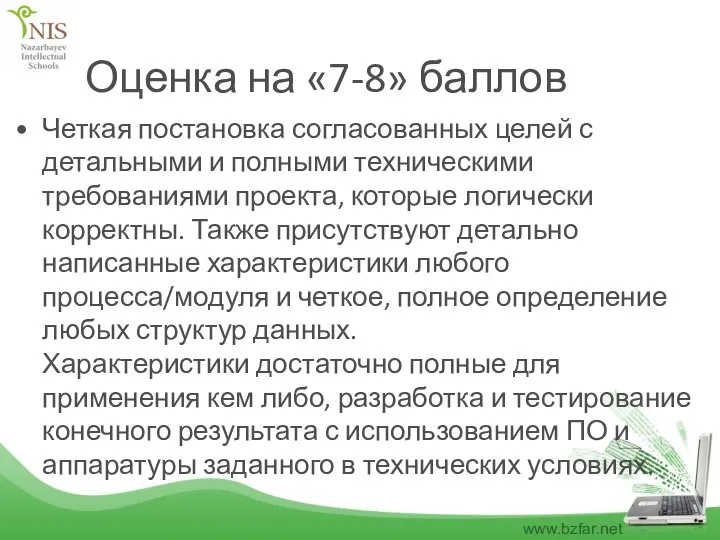 NIS
Nazarbayev Intellectual Schools

Оценка на «7-8» баллов

• Четкая постановка согласованных целей с детальными и полными техническими требованиями проекта, которые логически корректны. Также присутствуют детально написанные характеристики любого процесса/модуля и четкое, полное определение любых структур данных.
Характеристики достаточно полные для применения кем либо, разработка и тестирование конечного результата с использованием ПО и аппаратуры заданного в технических условиях.

www.bzfar.net